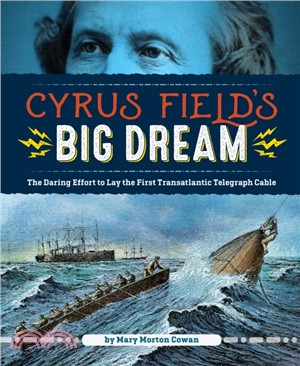 CYRUS FIELD'S
BIG DREAM

The Daring Effort to Lay the First Transatlantic Telegraph Cable

by Mary Morton Cowan